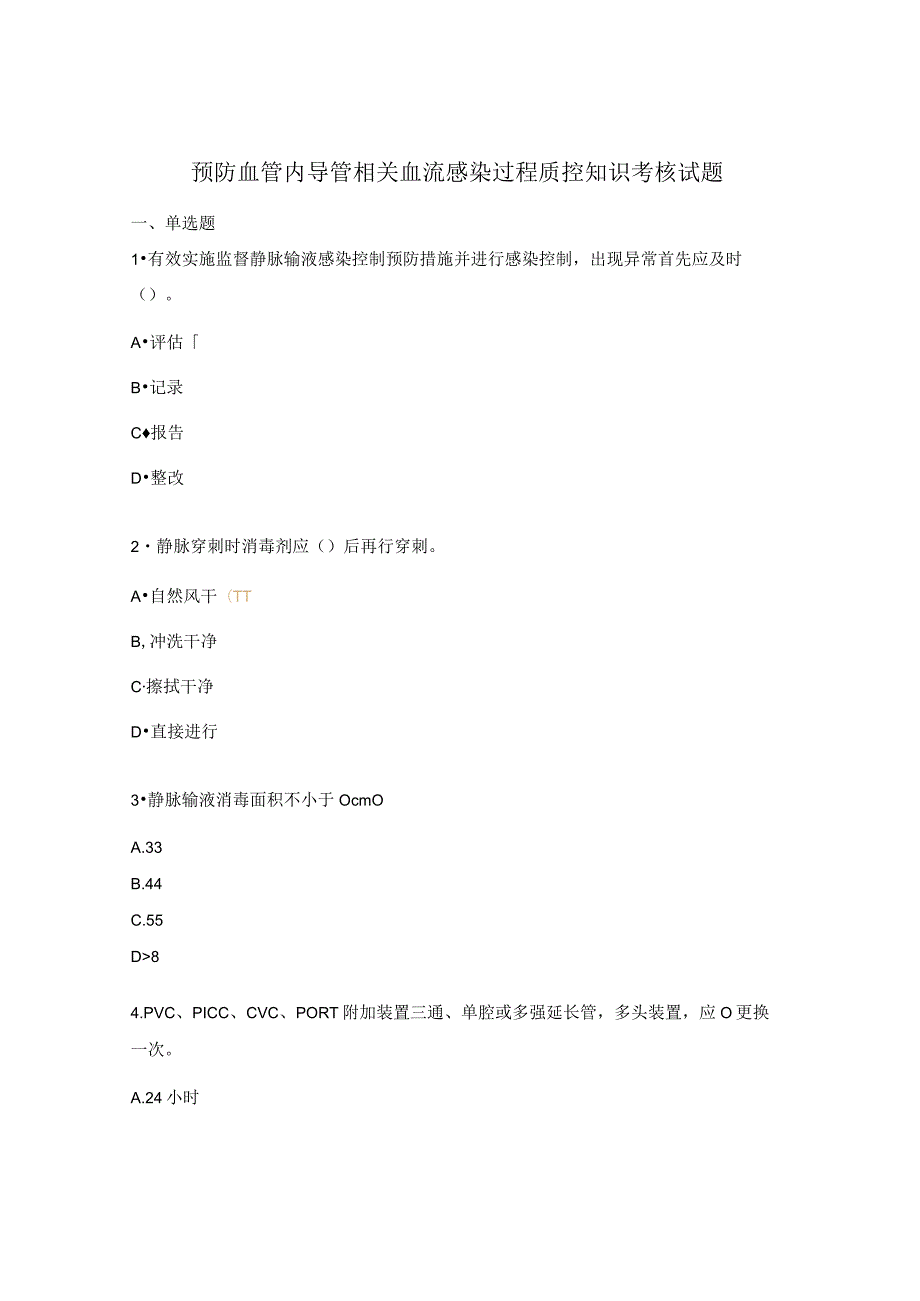 预防血管内导管相关血流感染过程质控知识考核试题

一、单选题

1•有效实施监督静脉输液感染控制预防措施并进行感染控制，出现异常首先应及时（）。

A•评估「

B•记录

C♦报告

D•整改

2・静脉穿刺时消毒剂应（）后再行穿刺。

A•自然风干（TT

B, 冲洗干净

C·擦拭干净

D•直接进行

3•静脉输液消毒面积不小于 OcmO

A.33

B.44

C.55

D>8

4.PVC、PICC、CVC、PORT 附加装置三通、单腔或多强延长管，多头装置，应 O 更换一次。

A.24 小时